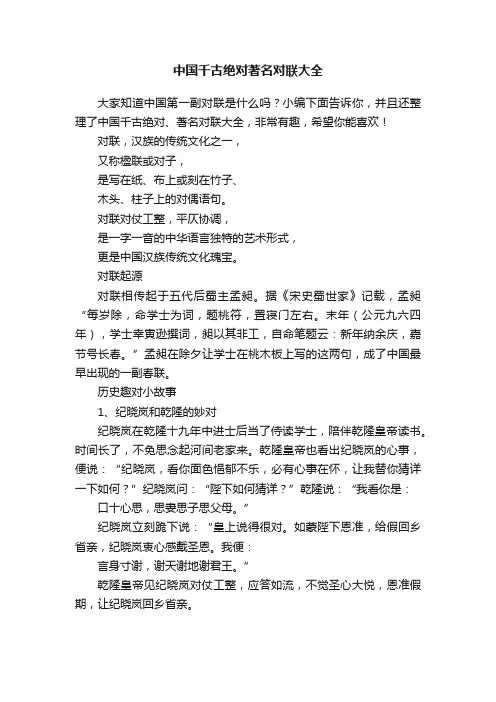 中国千古绝对著名对联大全

大家知道中国第一副对联是什么吗？小编下面告诉你，并且还整理了中国千古绝对、著名对联大全，非常有趣，希望你能喜欢！

对联，汉族的传统文化之一，

又称楹联或对子，

是写在纸、布上或刻在竹子、

木头、柱子上的对偶语句。

对联对仗工整，平仄协调，

是一字一音的中华语言独特的艺术形式，

更是中国汉族传统文化瑰宝。

对联起源

对联相传起于五代后蜀主孟昶。据《宋史蜀世家》记载，孟昶“每岁除，命学士为词，题桃符，置寝门左右。末年（公元九六四年），学士幸寅逊撰词，昶以其非工，自命笔题云：新年纳余庆，嘉节号长春。”孟昶在除夕让学士在桃木板上写的这两句，成了中国最早出现的一副春联。

历史趣对小故事

1、纪晓岚和乾隆的妙对

纪晓岚在乾隆十九年中进士后当了侍读学士，陪伴乾隆皇帝读书。时间长了，不免思念起河间老家来。乾隆皇帝也看出纪晓岚的心事，便说：“纪晓岚，看你面色悒郁不乐，必有心事在怀，让我替你猜详一下如何？”纪晓岚问：“陛下如何猜详？”乾隆说：“我看你是：

口十心思，思妻思子思父母。”

纪晓岚立刻跪下说：“皇上说得很对。如蒙陛下恩准，给假回乡省亲，纪晓岚衷心感戴圣恩。我便：

言身寸谢，谢天谢地谢君王。”

乾隆皇帝见纪晓岚对仗工整，应答如流，不觉圣心大悦，恩准假期，让纪晓岚回乡省亲。